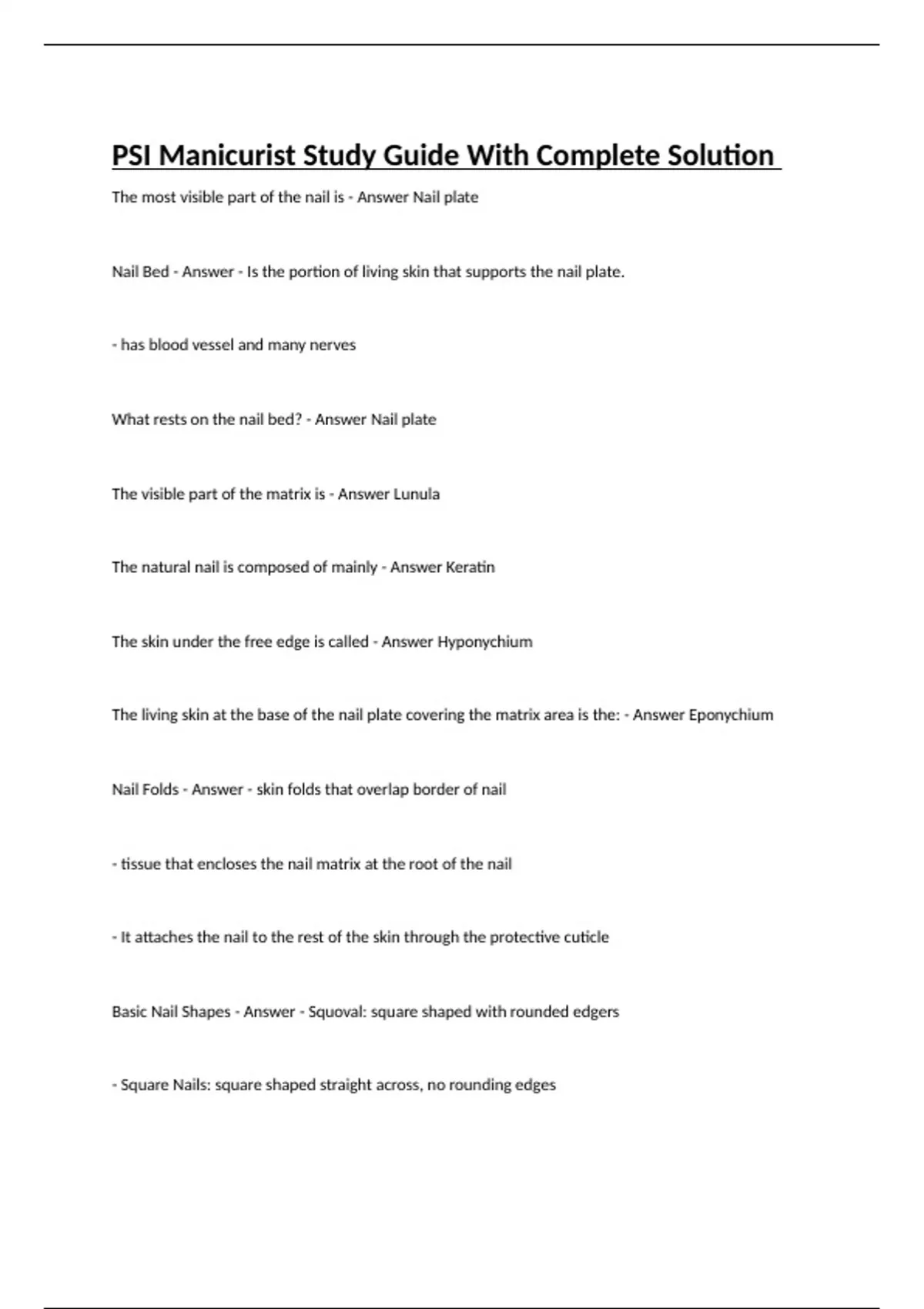 PSI Manicurist Study Guide With Complete Solution

The most visible part of the nail is - Answer Nail plate

Nail Bed - Answer - Is the portion of living skin that supports the nail plate.

- has blood vessel and many nerves

What rests on the nail bed? - Answer Nail plate

The visible part of the matrix is - Answer Lunula

The natural nail is composed of mainly - Answer Keratin

The skin under the free edge is called - Answer Hyponychium

The living skin at the base of the nail plate covering the matrix area is the: - Answer Eponychium

Nail Folds - Answer - skin folds that overlap border of nail

- tissue that encloses the nail matrix at the root of the nail

- It attaches the nail to the rest of the skin through the protective cuticle

Basic Nail Shapes - Answer - Squoval: square shaped with rounded edgers

- Square Nails: square shaped straight across, no rounding edges